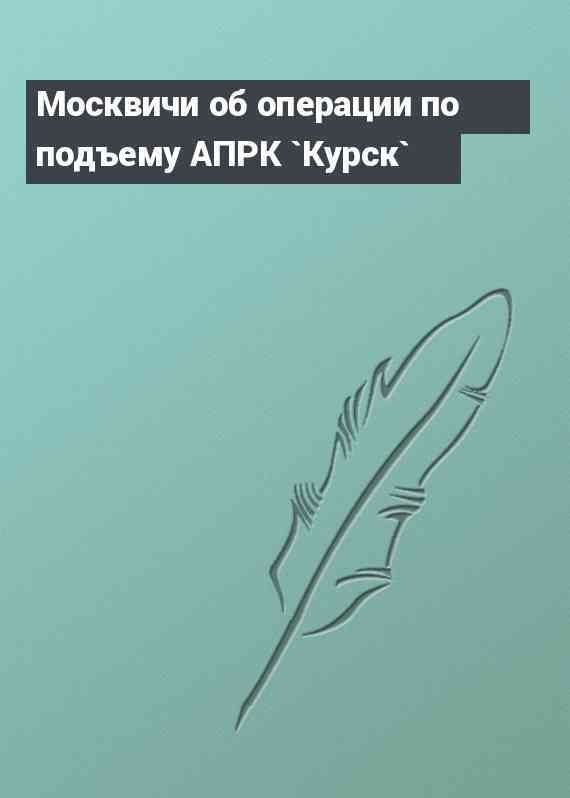 Москвичи об операции по подъему АПРК `Курск`